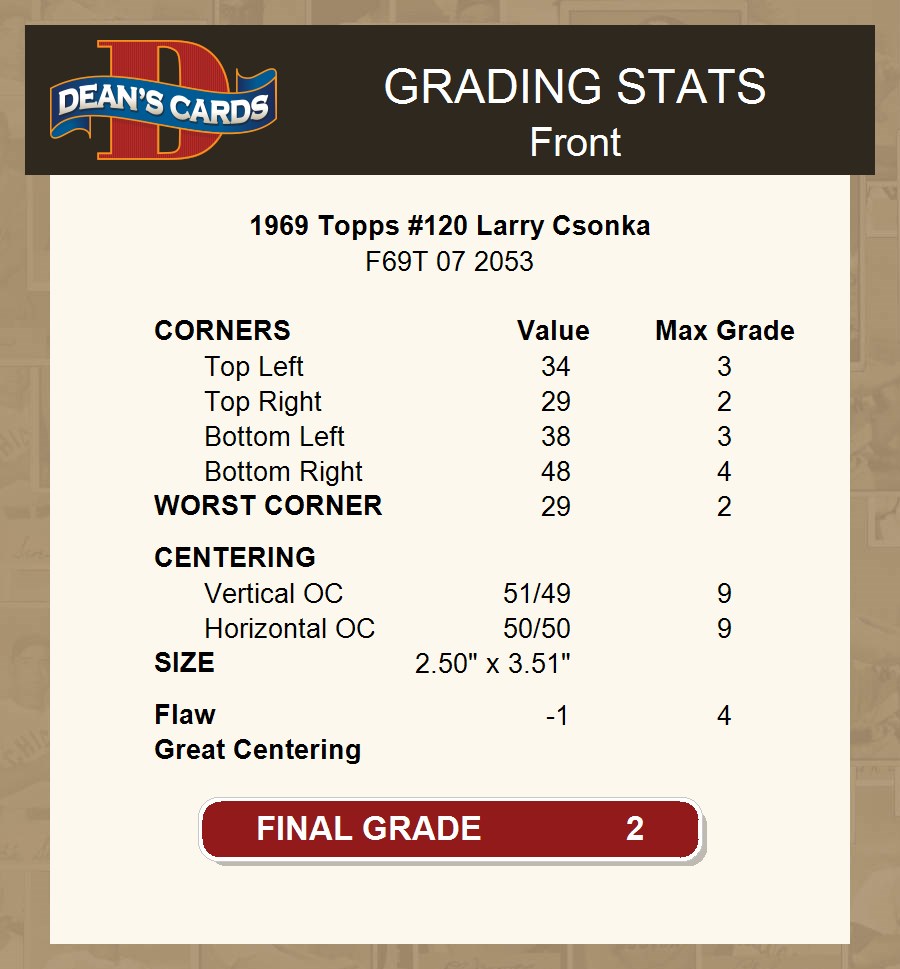 DEAN'S CARDS

GRADING STATS
Front

1969 Topps #120 Larry Csonka
F69T 07 2053

| CORNERS | Value | Max Grade |
|---|---|---|
| Top Left | 34 | 3 |
| Top Right | 29 | 2 |
| Bottom Left | 38 | 3 |
| Bottom Right | 48 | 4 |
| WORST CORNER | 29 | 2 |
| CENTERING | | |
| Vertical OC | 51/49 | 9 |
| Horizontal OC | 50/50 | 9 |
| SIZE | 2.50" x 3.51" | |
| Flaw | -1 | 4 |
| Great Centering | | |

FINAL GRADE 2